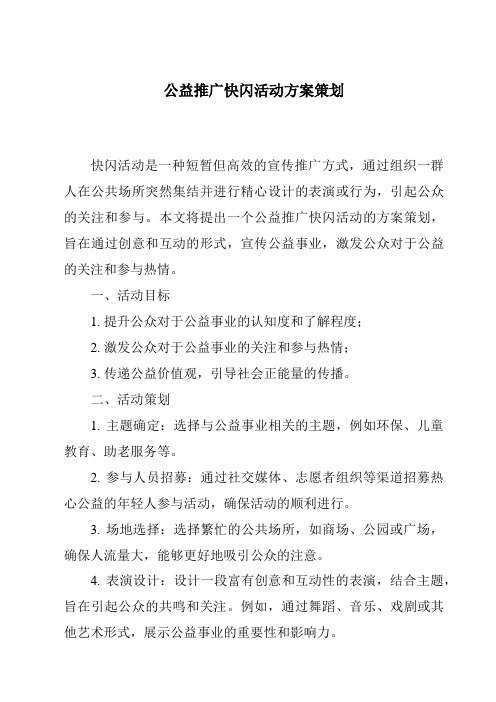 公益推广快闪活动方案策划

快闪活动是一种短暂但高效的宣传推广方式，通过组织一群人在公共场所突然集结并进行精心设计的表演或行为，引起公众的关注和参与。本文将提出一个公益推广快闪活动的方案策划，旨在通过创意和互动的形式，宣传公益事业，激发公众对于公益的关注和参与热情。

一、活动目标

1. 提升公众对于公益事业的认知度和了解程度；

2. 激发公众对于公益事业的关注和参与热情；

3. 传递公益价值观，引导社会正能量的传播。

二、活动策划

1. 主题确定：选择与公益事业相关的主题，例如环保、儿童教育、助老服务等。

2. 参与人员招募：通过社交媒体、志愿者组织等渠道招募热心公益的年轻人参与活动，确保活动的顺利进行。

3. 场地选择：选择繁忙的公共场所，如商场、公园或广场，确保人流量大，能够更好地吸引公众的注意。

4. 表演设计：设计一段富有创意和互动性的表演，结合主题，旨在引起公众的共鸣和关注。例如，通过舞蹈、音乐、戏剧或其他艺术形式，展示公益事业的重要性和影响力。